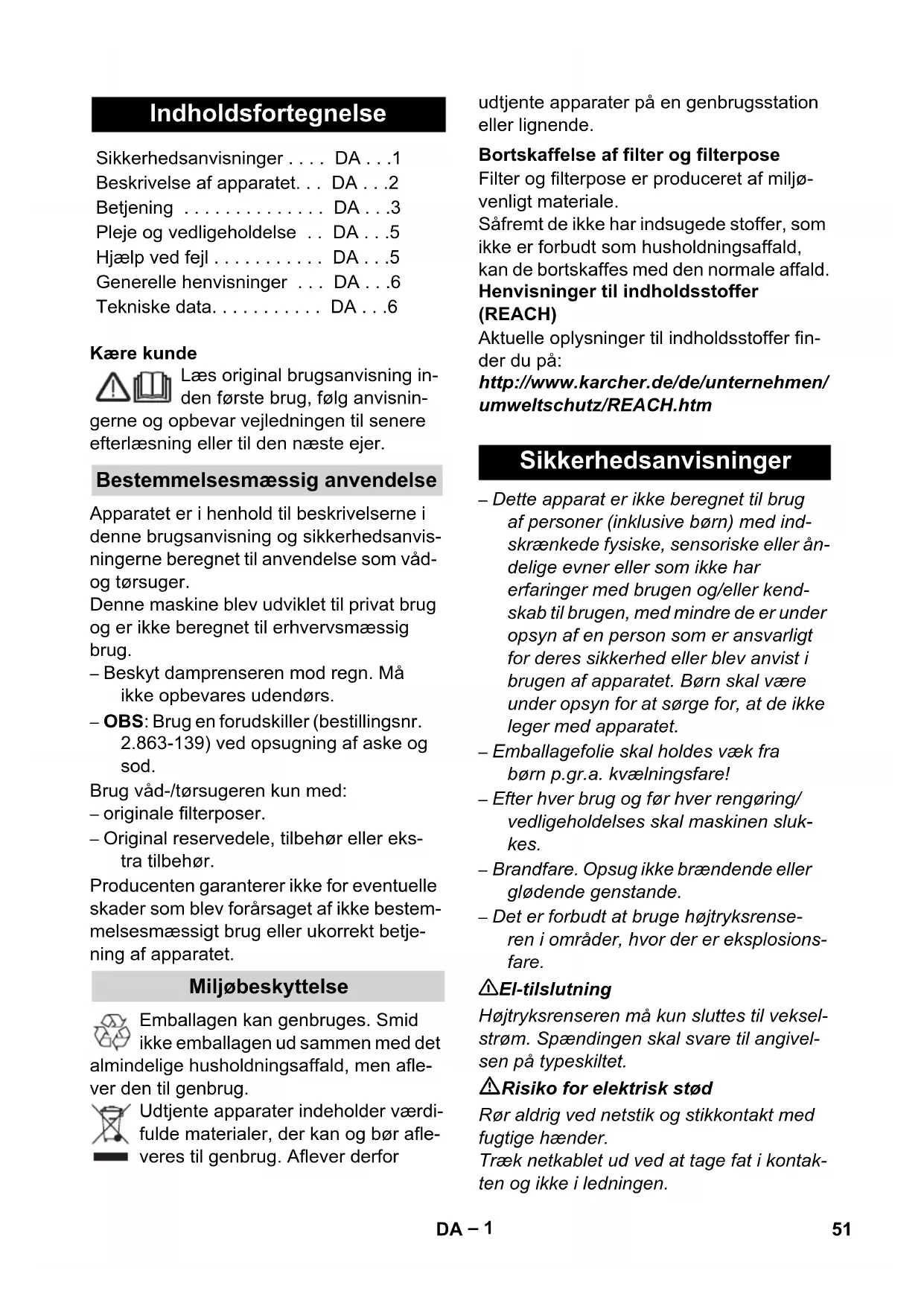 Indholdsfortegnelse

Sikkerhedsanvisninger . . . . DA . . .1
Beskrivelse af apparatet. . . DA . . .2
Betjening . . . . . . . . . . . . . . DA . . .3
Pleje og vedligeholdelse . . DA . . .5
Hjælp ved fejl . . . . . . . . . . . DA . . .5
Generelle henvisninger . . . DA . . .6
Tekniske data. . . . . . . . . . . DA . . .6

Kære kunde

Læs original brugsanvisning inden første brug, følg anvisningerne og opbevar vejledningen til senere efterlæsning eller til den næste ejer.

Bestemmelsesmæssig anvendelse

Apparatet er i henhold til beskrivelserne i denne brugsanvisning og sikkerhedsanvisningerne beregnet til anvendelse som våd- og tørsuger.
Denne maskine blev udviklet til privat brug og er ikke beregnet til erhvervsmæssig brug.
– Beskyt damprenseren mod regn. Må ikke opbevares udendørs.
– OBS: Brug en forudskiller (bestillingsnr. 2.863-139) ved opsugning af aske og sod.
Brug våd-/tørsugeren kun med:
– originale filterposer.
– Original reservedele, tilbehør eller ekstra tilbehør.
Producenten garanterer ikke for eventuelle skader som blev forårsaget af ikke bestemmelsesmæssigt brug eller ukorrekt betjening af apparatet.

Miljøbeskyttelse

Emballagen kan genbruges. Smid ikke emballagen ud sammen med det almindelige husholdningsaffald, men aflever den til genbrug.

Udtjente apparater indeholder værdifulde materialer, der kan og bør afleveres til genbrug. Aflever derfor udtjente apparater på en genbrugsstation eller lignende.

Bortskaffelse af filter og filterpose
Filter og filterpose er produceret af miljøvenligt materiale.
Såfremt de ikke har indsugede stoffer, som ikke er forbudt som husholdningsaffald, kan de bortskaffes med den normale affald.
Henvisninger til indholdsstoffer (REACH)
Aktuelle oplysninger til indholdsstoffer finder du på:
http://www.karcher.de/de/unternehmen/umweltschutz/REACH.htm

Sikkerhedsanvisninger

– Dette apparat er ikke beregnet til brug af personer (inklusive børn) med indskrænkede fysiske, sensoriske eller åndelige evner eller som ikke har erfaringer med brugen og/eller kendskab til brugen, med mindre de er under opsyn af en person som er ansvarligt for deres sikkerhed eller blev anvist i brugen af apparatet. Børn skal være under opsyn for at sørge for, at de ikke leger med apparatet.
– Emballagefolie skal holdes væk fra børn p.gr.a. kvælningsfare!
– Efter hver brug og før hver rengøring/vedligeholdelses skal maskinen slukkes.
– Brandfare. Opsug ikke brændende eller glødende genstande.
– Det er forbudt at bruge højtryksrenseren i områder, hvor der er eksplosionsfare.

El-tilslutning
Højtryksrenseren må kun sluttes til vekselstrøm. Spændingen skal svare til angivelsen på typeskiltet.

Risiko for elektrisk stød
Rør aldrig ved netstik og stikkontakt med fugtige hænder.
Træk netkablet ud ved at tage fat i kontakten og ikke i ledningen.

DA – 1
51